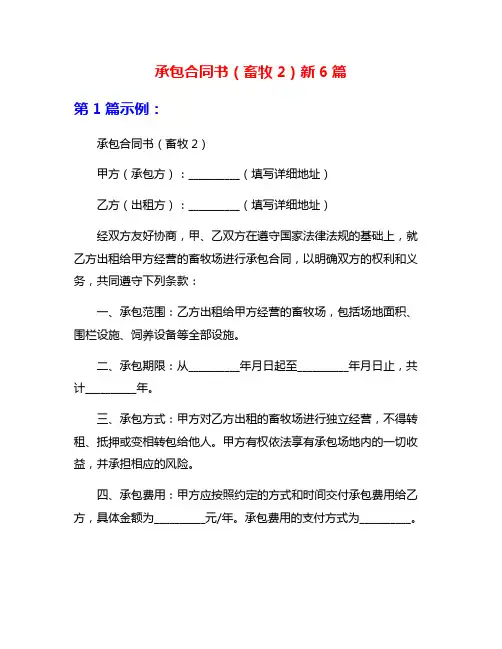 承包合同书（畜牧 2）新 6 篇

第 1 篇示例：

承包合同书（畜牧 2）

甲方（承包方）：__________（填写详细地址）

乙方（出租方）：__________（填写详细地址）

经双方友好协商，甲、乙双方在遵守国家法律法规的基础上，就乙方出租给甲方经营的畜牧场进行承包合同，以明确双方的权利和义务，共同遵守下列条款：

一、承包范围：乙方出租给甲方经营的畜牧场，包括场地面积、围栏设施、饲养设备等全部设施。

二、承包期限：从__________年月日起至__________年月日止，共计__________年。

三、承包方式：甲方对乙方出租的畜牧场进行独立经营，不得转租、抵押或变相转包给他人。甲方有权依法享有承包场地内的一切收益，并承担相应的风险。

四、承包费用：甲方应按照约定的方式和时间交付承包费用给乙方，具体金额为__________元/年。承包费用的支付方式为__________。